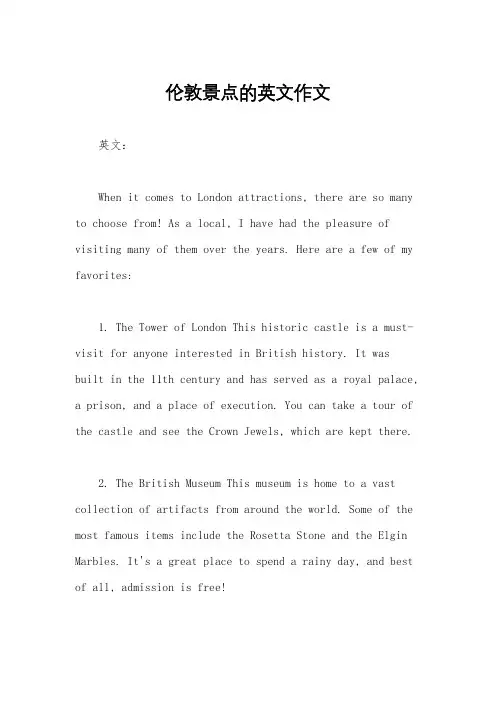 伦敦景点的英文作文

英文：

When it comes to London attractions, there are so many to choose from! As a local, I have had the pleasure of visiting many of them over the years. Here are a few of my favorites:

1. The Tower of London This historic castle is a must-visit for anyone interested in British history. It was built in the 11th century and has served as a royal palace, a prison, and a place of execution. You can take a tour of the castle and see the Crown Jewels, which are kept there.

2. The British Museum This museum is home to a vast collection of artifacts from around the world. Some of the most famous items include the Rosetta Stone and the Elgin Marbles. It's a great place to spend a rainy day, and best of all, admission is free!